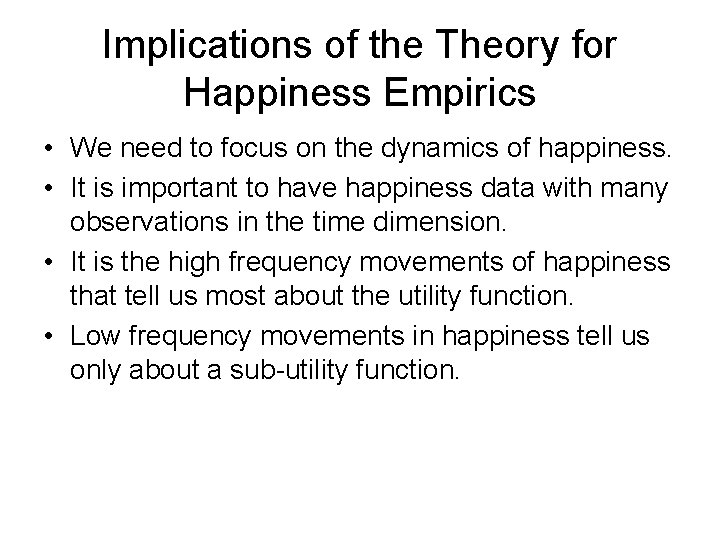 Implications of the Theory for Happiness Empirics

• We need to focus on the dynamics of happiness.
• It is important to have happiness data with many observations in the time dimension.
• It is the high frequency movements of happiness that tell us most about the utility function.
• Low frequency movements in happiness tell us only about a sub-utility function.